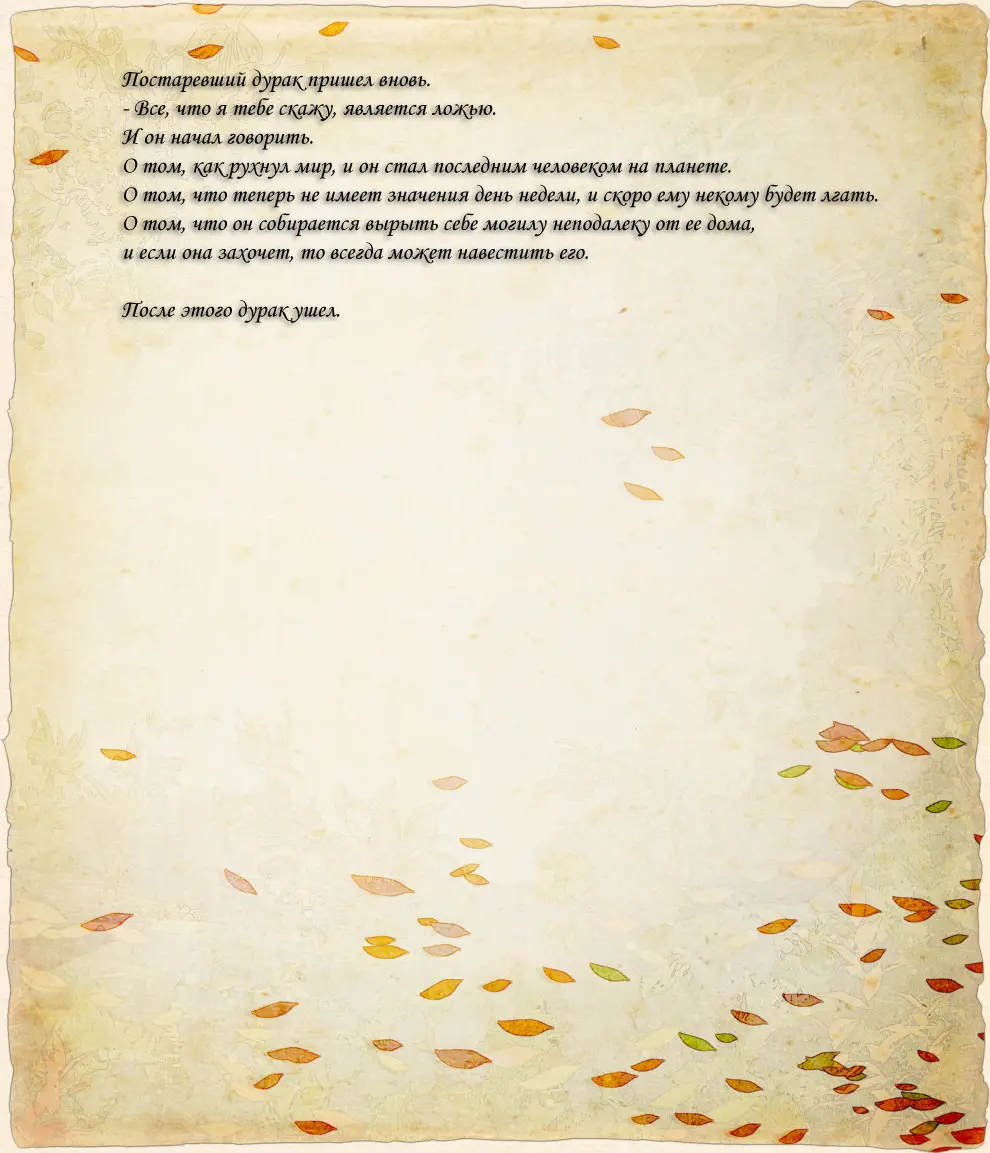 Постаревший дурак пришел вновь.
- Все, что я тебе скажу, является ложью.
И он начал говорить.
О том, как рухнул мир, и он стал последним человеком на планете.
О том, что теперь не имеет значения день недели, и скоро ему некому будет лгать.
О том, что он собирается вырыть себе могилу неподалеку от ее дома,
и если она захочет, то всегда может навестить его.

После этого дурак ушел.